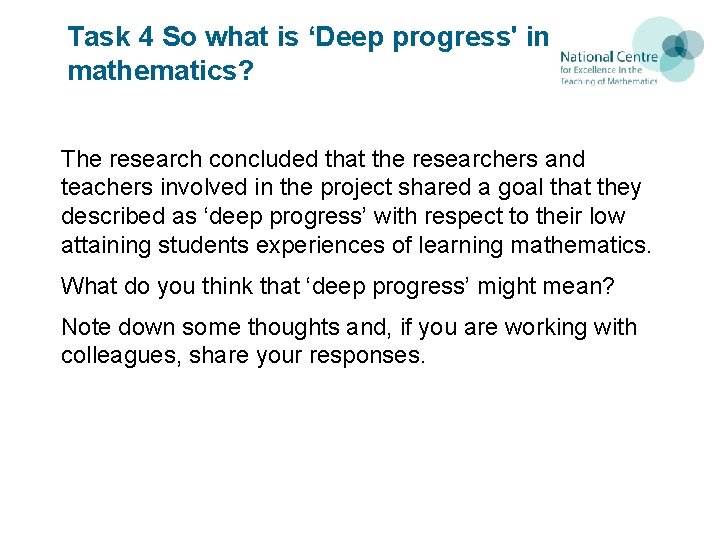 Task 4 So what is 'Deep progress' in mathematics?

National Centre
for Excellence in the
Teaching of Mathematics

The research concluded that the researchers and teachers involved in the project shared a goal that they described as 'deep progress' with respect to their low attaining students experiences of learning mathematics.

What do you think that 'deep progress' might mean?

Note down some thoughts and, if you are working with colleagues, share your responses.